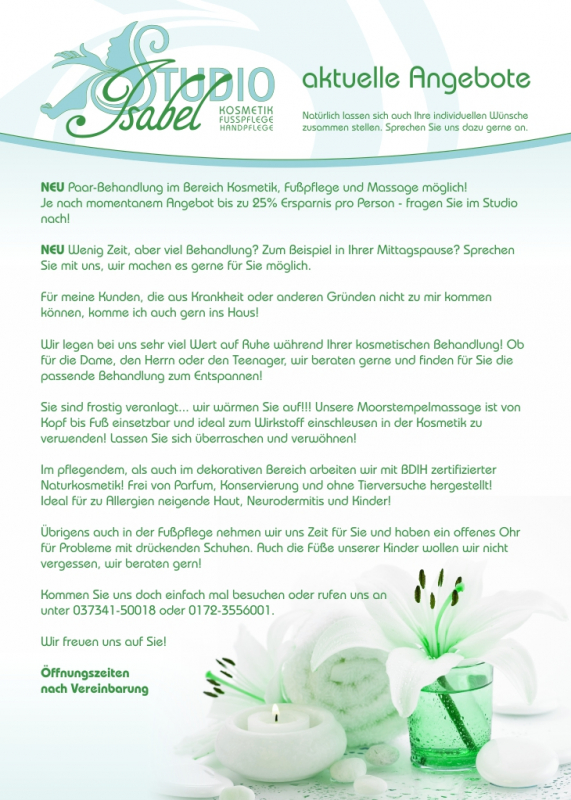 STUDIO Isabel
KOSMETIK
FUSSPFLEGE
HANDPFLEGE

aktuelle Angebote

Natürlich lassen sich auch Ihre individuellen Wünsche zusammen stellen. Sprechen Sie uns dazu gerne an.

NEU Paar-Behandlung im Bereich Kosmetik, Fußpflege und Massage möglich! Je nach momentanem Angebot bis zu 25% Ersparnis pro Person - fragen Sie im Studio nach!

NEU Wenig Zeit, aber viel Behandlung? Zum Beispiel in Ihrer Mittagspause? Sprechen Sie mit uns, wir machen es gerne für Sie möglich.

Für meine Kunden, die aus Krankheit oder anderen Gründen nicht zu mir kommen können, komme ich auch gern ins Haus!

Wir legen bei uns sehr viel Wert auf Ruhe während Ihrer kosmetischen Behandlung! Ob für die Dame, den Herrn oder den Teenager, wir beraten gerne und finden für Sie die passende Behandlung zum Entspannen!

Sie sind frostig veranlagt... wir wärmen Sie auf!!! Unsere Moorstempelmassage ist von Kopf bis Fuß einsetzbar und ideal zum Wirkstoff einschleusen in der Kosmetik zu verwenden! Lassen Sie sich überraschen und verwöhnen!

Im pflegendem, als auch im dekorativen Bereich arbeiten wir mit BDIH zertifizierter Naturkosmetik! Frei von Parfum, Konservierung und ohne Tierversuche hergestellt! Ideal für zu Allergien neigende Haut, Neurodermitis und Kinder!

Übrigens auch in der Fußpflege nehmen wir uns Zeit für Sie und haben ein offenes Ohr für Probleme mit drückenden Schuhen. Auch die Füße unserer Kinder wollen wir nicht vergessen, wir beraten gern!

Kommen Sie uns doch einfach mal besuchen oder rufen uns an unter 037341-50018 oder 0172-3556001.

Wir freuen uns auf Sie!

Öffnungszeiten
nach Vereinbarung